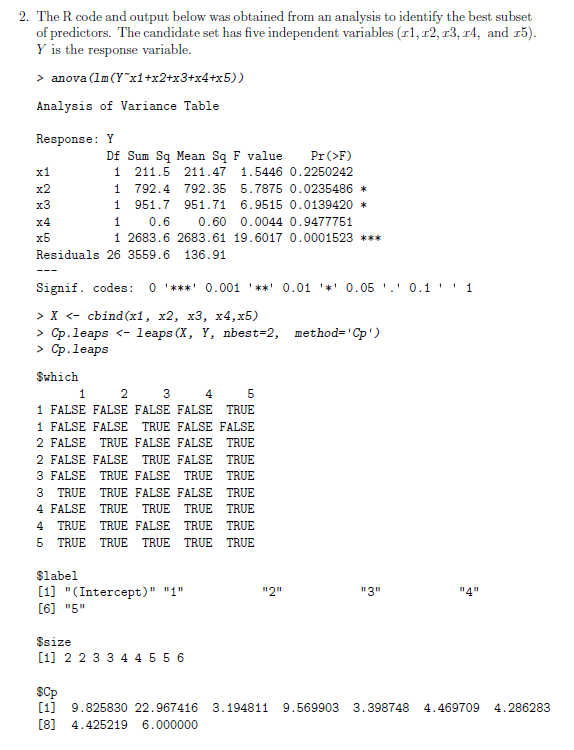 2. The R code and output below was obtained from an analysis to identify the best subset of predictors. The candidate set has five independent variables ($x1, x2, x3, x4,$ and $x5$). $Y$ is the response variable.

> anova(lm(Y~x1+x2+x3+x4+x5))

Analysis of Variance Table

Response: Y

|  | Df | Sum Sq | Mean Sq | F value | Pr(>F) |  |
|---|---|---|---|---|---|---|
| x1 | 1 | 211.5 | 211.47 | 1.5446 | 0.2250242 |  |
| x2 | 1 | 792.4 | 792.35 | 5.7875 | 0.0235486 | * |
| x3 | 1 | 951.7 | 951.71 | 6.9515 | 0.0139420 | * |
| x4 | 1 | 0.6 | 0.60 | 0.0044 | 0.9477751 |  |
| x5 | 1 | 2683.6 | 2683.61 | 19.6017 | 0.0001523 | *** |
| Residuals | 26 | 3559.6 | 136.91 |  |  |  |

---
Signif. codes: 0 '***' 0.001 '**' 0.01 '*' 0.05 '.' 0.1 ' ' 1

> X <- cbind(x1, x2, x3, x4,x5)
> Cp.leaps <- leaps(X, Y, nbest=2, method='Cp')
> Cp.leaps

$which

|  | 1 | 2 | 3 | 4 | 5 |
|---|---|---|---|---|---|
| 1 | FALSE | FALSE | FALSE | FALSE | TRUE |
| 1 | FALSE | FALSE | TRUE | FALSE | FALSE |
| 2 | FALSE | TRUE | FALSE | FALSE | TRUE |
| 2 | FALSE | FALSE | TRUE | FALSE | TRUE |
| 3 | FALSE | TRUE | FALSE | TRUE | TRUE |
| 3 | TRUE | TRUE | FALSE | FALSE | TRUE |
| 4 | FALSE | TRUE | TRUE | TRUE | TRUE |
| 4 | TRUE | TRUE | FALSE | TRUE | TRUE |
| 5 | TRUE | TRUE | TRUE | TRUE | TRUE |

$label
[1] "(Intercept)" "1" "2" "3" "4"
[6] "5"

$size
[1] 2 2 3 3 4 4 5 5 6

$Cp
[1] 9.825830 22.967416 3.194811 9.569903 3.398748 4.469709 4.286283
[8] 4.425219 6.000000